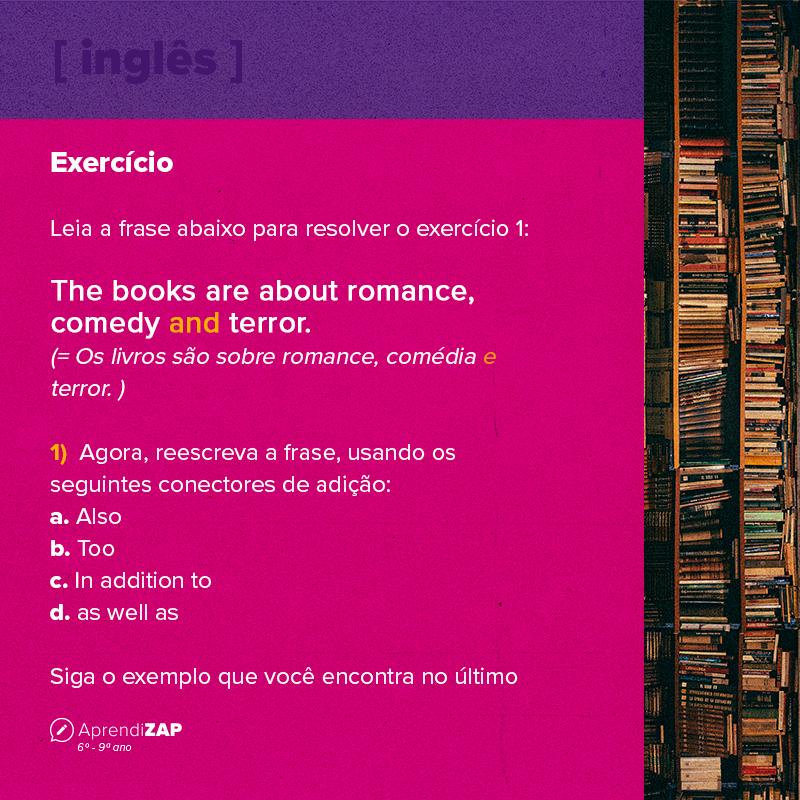 [ inglês ]

Exercício

Leia a frase abaixo para resolver o exercício 1:

The books are about romance, comedy and terror.
(= Os livros são sobre romance, comédia e terror. )

1) Agora, reescreva a frase, usando os seguintes conectores de adição:
a. Also
b. Too
c. In addition to
d. as well as

Siga o exemplo que você encontra no último

AprendiZAP
6º - 9º ano